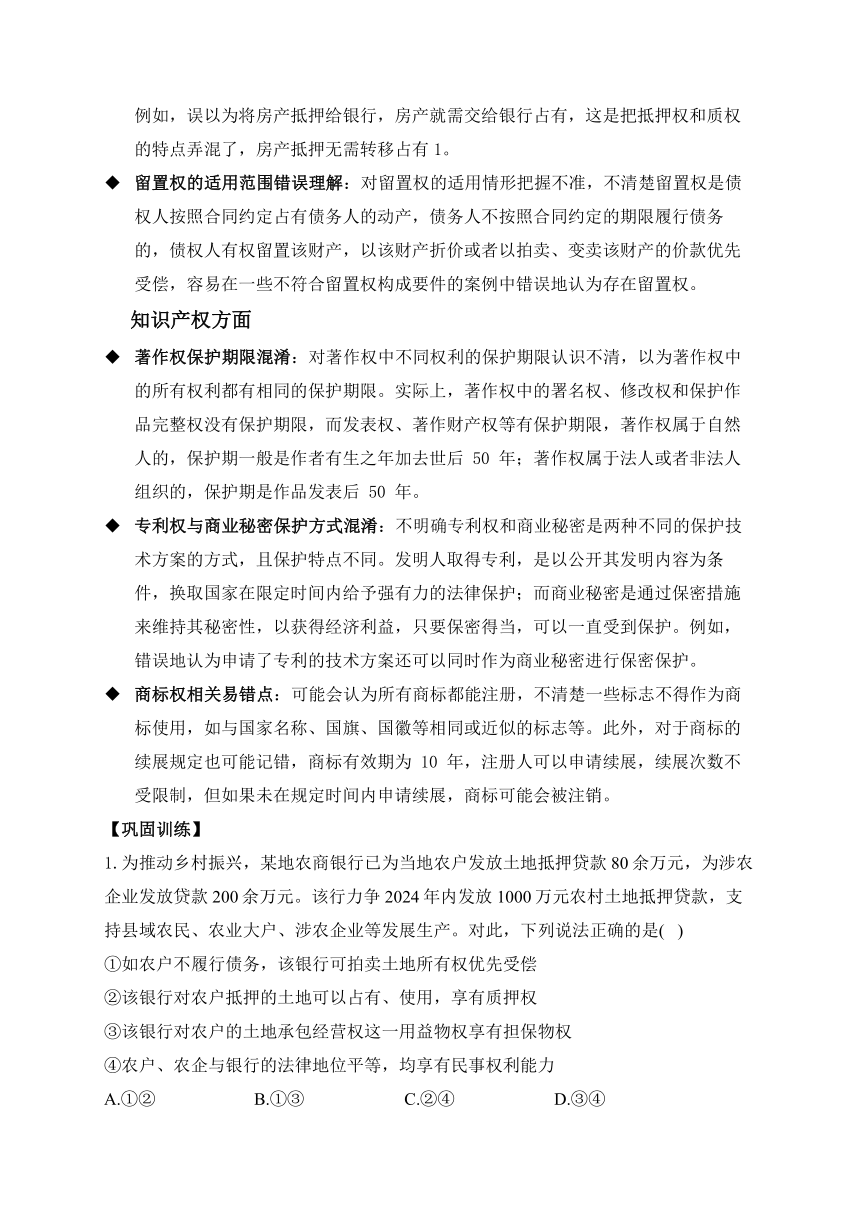 例如，误以为将房产抵押给银行，房产就需交给银行占有，这是把抵押权和质权的特点弄混了，房产抵押无需转移占有 1。

◆ 留置权的适用范围错误理解：对留置权的适用情形把握不准，不清楚留置权是债权人按照合同约定占有债务人的动产，债务人不按照合同约定的期限履行债务的，债权人有权留置该财产，以该财产折价或者以拍卖、变卖该财产的价款优先受偿，容易在一些不符合留置权构成要件的案例中错误地认为存在留置权。

知识产权方面

◆ 著作权保护期限混淆：对著作权中不同权利的保护期限认识不清，以为著作权中的所有权利都有相同的保护期限。实际上，著作权中的署名权、修改权和保护作品完整权没有保护期限，而发表权、著作财产权等有保护期限，著作权属于自然人的，保护期一般是作者有生之年加去世后 50 年；著作权属于法人或者非法人组织的，保护期是作品发表后 50 年。

◆ 专利权与商业秘密保护方式混淆：不明确专利权和商业秘密是两种不同的保护技术方案的方式，且保护特点不同。发明人取得专利，是以公开其发明内容为条件，换取国家在限定时间内给予强有力的法律保护；而商业秘密是通过保密措施来维持其秘密性，以获得经济利益，只要保密得当，可以一直受到保护。例如，错误地认为申请了专利的技术方案还可以同时作为商业秘密进行保密保护。

◆ 商标权相关易错点：可能会认为所有商标都能注册，不清楚一些标志不得作为商标使用，如与国家名称、国旗、国徽等相同或近似的标志等。此外，对于商标的续展规定也可能记错，商标有效期为 10 年，注册人可以申请续展，续展次数不受限制，但如果未在规定时间内申请续展，商标可能会被注销。

【巩固训练】

1. 为推动乡村振兴，某地农商银行已为当地农户发放土地抵押贷款 80 余万元，为涉农企业发放贷款 200 余万元。该行力争 2024 年内发放 1000 万元农村土地抵押贷款，支持县域农民、农业大户、涉农企业等发展生产。对此，下列说法正确的是( )

①如农户不履行债务，该银行可拍卖土地所有权优先受偿

②该银行对农户抵押的土地可以占有、使用，享有质押权

③该银行对农户的土地承包经营权这一用益物权享有担保物权

④农户、农企与银行的法律地位平等，均享有民事权利能力

A.①② B.①③ C.②④ D.③④